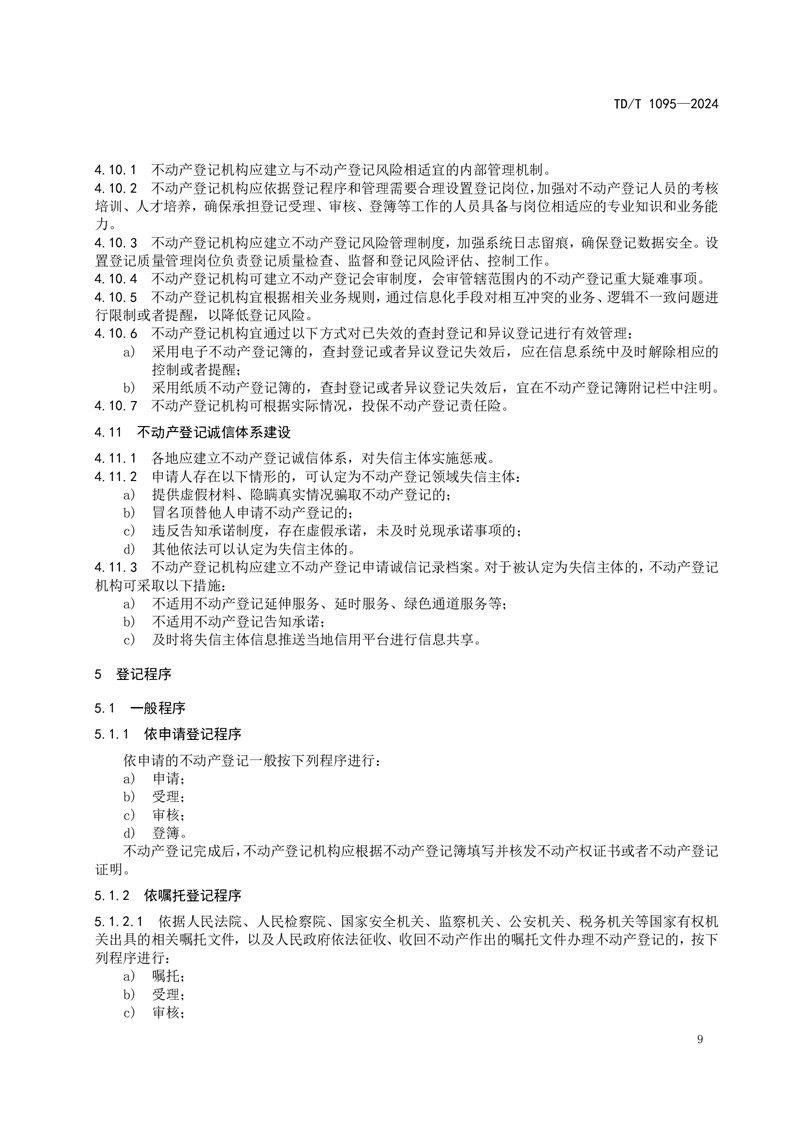 TD/T 1095—2024

4.10.1　不动产登记机构应建立与不动产登记风险相适宜的内部管理机制。

4.10.2　不动产登记机构应依据登记程序和管理需要合理设置登记岗位，加强对不动产登记人员的考核培训、人才培养，确保承担登记受理、审核、登簿等工作的人员具备与岗位相适应的专业知识和业务能力。

4.10.3　不动产登记机构应建立不动产登记风险管理制度，加强系统日志留痕，确保登记数据安全。设置登记质量管理岗位负责登记质量检查、监督和登记风险评估、控制工作。

4.10.4　不动产登记机构可建立不动产登记会审制度，会审管辖范围内的不动产登记重大疑难事项。

4.10.5　不动产登记机构宜根据相关业务规则，通过信息化手段对相互冲突的业务、逻辑不一致问题进行限制或者提醒，以降低登记风险。

4.10.6　不动产登记机构宜通过以下方式对已失效的查封登记和异议登记进行有效管理：

a)　采用电子不动产登记簿的，查封登记或者异议登记失效后，应在信息系统中及时解除相应的控制或者提醒；

b)　采用纸质不动产登记簿的，查封登记或者异议登记失效后，宜在不动产登记簿附记栏中注明。

4.10.7　不动产登记机构可根据实际情况，投保不动产登记责任险。

4.11　不动产登记诚信体系建设

4.11.1　各地应建立不动产登记诚信体系，对失信主体实施惩戒。

4.11.2　申请人存在以下情形的，可认定为不动产登记领域失信主体：

a)　提供虚假材料、隐瞒真实情况骗取不动产登记的；

b)　冒名顶替他人申请不动产登记的；

c)　违反告知承诺制度，存在虚假承诺，未及时兑现承诺事项的；

d)　其他依法可以认定为失信主体的。

4.11.3　不动产登记机构应建立不动产登记申请诚信记录档案。对于被认定为失信主体的，不动产登记机构可采取以下措施：

a)　不适用不动产登记延伸服务、延时服务、绿色通道服务等；

b)　不适用不动产登记告知承诺；

c)　及时将失信主体信息推送当地信用平台进行信息共享。

5　登记程序

5.1　一般程序

5.1.1　依申请登记程序

依申请的不动产登记一般按下列程序进行：

a)　申请；

b)　受理；

c)　审核；

d)　登簿。

不动产登记完成后，不动产登记机构应根据不动产登记簿填写并核发不动产权证书或者不动产登记证明。

5.1.2　依嘱托登记程序

5.1.2.1　依据人民法院、人民检察院、国家安全机关、监察机关、公安机关、税务机关等国家有权机关出具的相关嘱托文件，以及人民政府依法征收、收回不动产作出的嘱托文件办理不动产登记的，按下列程序进行：

a)　嘱托；

b)　受理；

c)　审核；

9